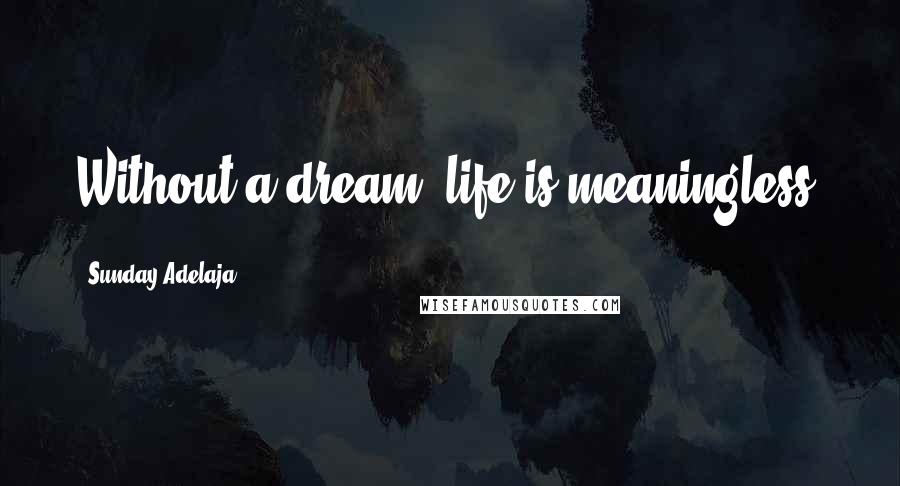 Without a dream, life is meaningless.

Sunday Adelaja

WISEFAMOUSQUOTES.COM